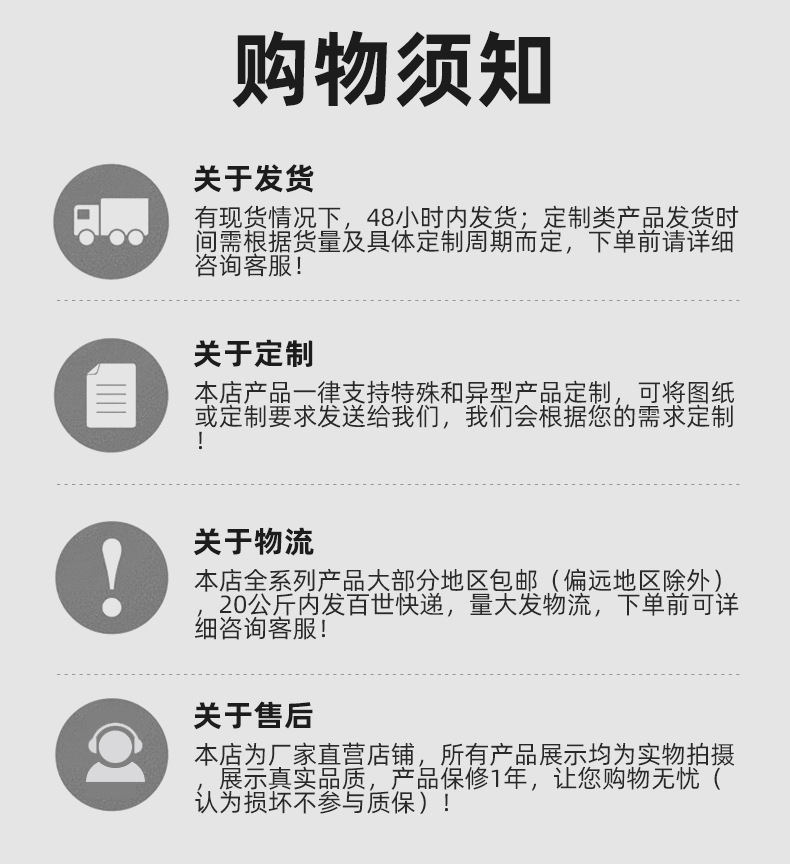 购物须知

关于发货

有现货情况下，48小时内发货；定制类产品发货时间需根据货量及具体定制周期而定，下单前请详细咨询客服！

关于定制

本店产品一律支持特殊和异型产品定制，可将图纸或定制要求发送给我们，我们会根据您的需求定制！

关于物流

本店全系列产品大部分地区包邮（偏远地区除外），20公斤内发百世快递，量大发物流，下单前可详细咨询客服！

关于售后

本店为厂家直营店铺，所有产品展示均为实物拍摄，展示真实品质，产品保修1年，让您购物无忧（认为损坏不参与质保）！